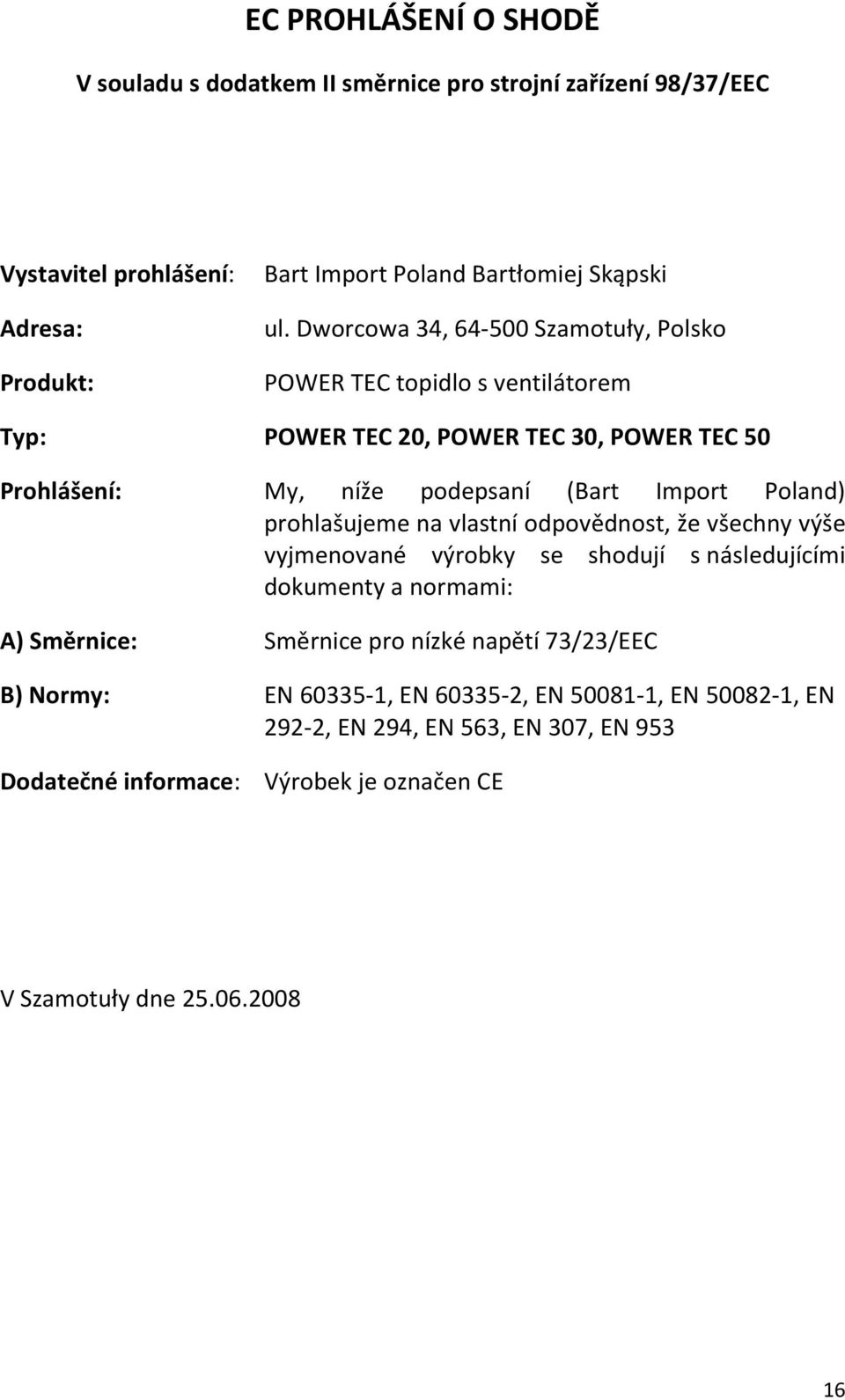 EC PROHLÁŠENÍ O SHODĚ

V souladu s dodatkem II směrnice pro strojní zařízení 98/37/EEC

Vystavitel prohlášení: Bart Import Poland Bartłomiej Skąpski

Adresa: ul. Dworcowa 34, 64-500 Szamotuły, Polsko

Produkt: POWER TEC topidlo s ventilátorem

Typ: POWER TEC 20, POWER TEC 30, POWER TEC 50

Prohlášení: My, níže podepsaní (Bart Import Poland) prohlašujeme na vlastní odpovědnost, že všechny výše vyjmenované výrobky se shodují s následujícími dokumenty a normami:

A) Směrnice: Směrnice pro nízké napětí 73/23/EEC

B) Normy: EN 60335-1, EN 60335-2, EN 50081-1, EN 50082-1, EN 292-2, EN 294, EN 563, EN 307, EN 953

Dodatečné informace: Výrobek je označen CE

V Szamotuły dne 25.06.2008

16